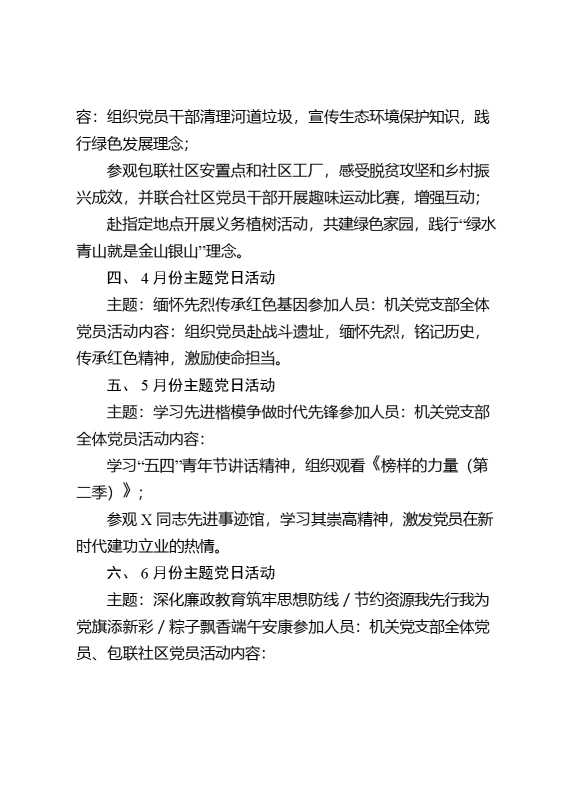 容：组织党员干部清理河道垃圾，宣传生态环境保护知识，践行绿色发展理念；

参观包联社区安置点和社区工厂，感受脱贫攻坚和乡村振兴成效，并联合社区党员干部开展趣味运动比赛，增强互动；

赴指定地点开展义务植树活动，共建绿色家园，践行“绿水青山就是金山银山”理念。

四、4月份主题党日活动

主题：缅怀先烈传承红色基因参加人员：机关党支部全体党员活动内容：组织党员赴战斗遗址，缅怀先烈，铭记历史，传承红色精神，激励使命担当。

五、5月份主题党日活动

主题：学习先进楷模争做时代先锋参加人员：机关党支部全体党员活动内容：

学习“五四”青年节讲话精神，组织观看《榜样的力量（第二季）》；

参观X同志先进事迹馆，学习其崇高精神，激发党员在新时代建功立业的热情。

六、6月份主题党日活动

主题：深化廉政教育筑牢思想防线／节约资源我先行我为党旗添新彩／粽子飘香端午安康参加人员：机关党支部全体党员、包联社区党员活动内容：